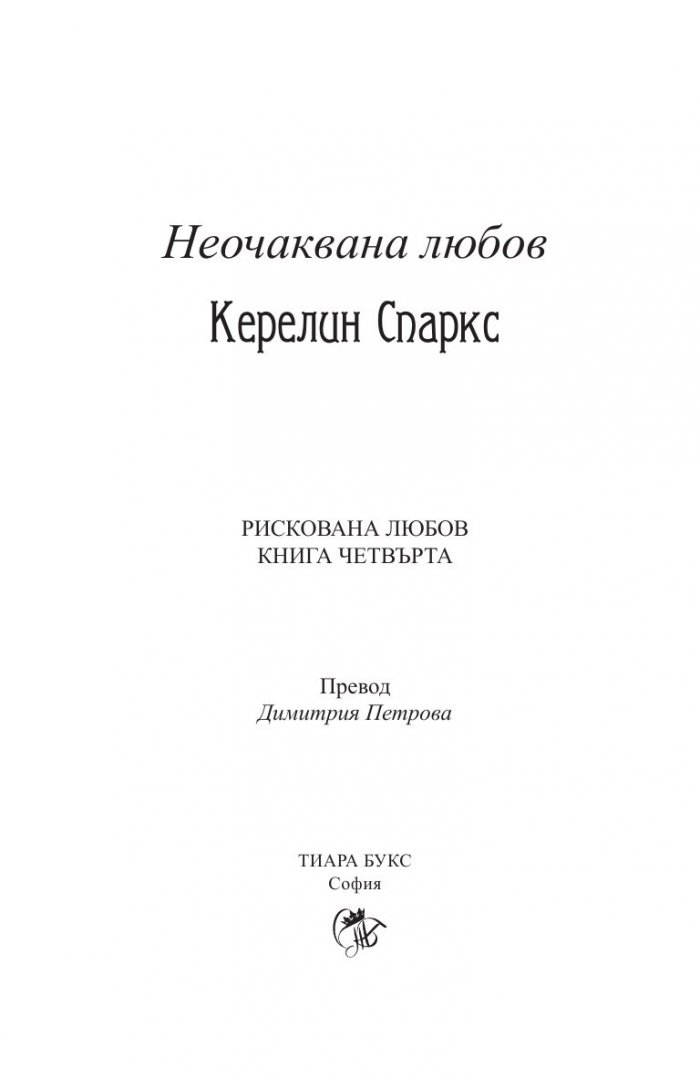 Неочаквана любов

Керелин Спаркс

РИСКОВАНА ЛЮБОВ
КНИГА ЧЕТВЪРТА

Превод
Димитрия Петрова

ТИАРА БУКС
София